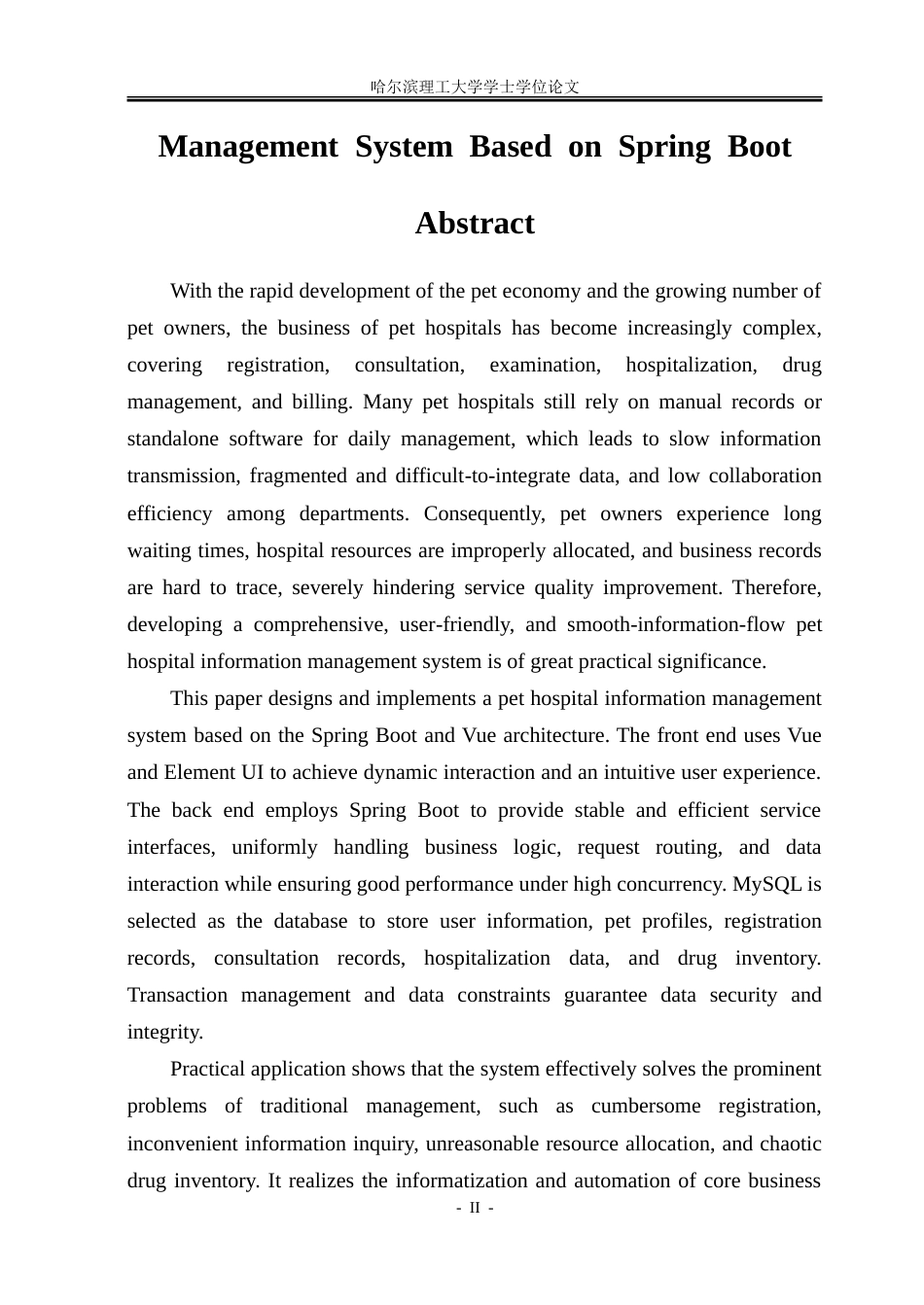 哈尔滨理工大学学士学位论文

Management System Based on Spring Boot

Abstract

With the rapid development of the pet economy and the growing number of pet owners, the business of pet hospitals has become increasingly complex, covering registration, consultation, examination, hospitalization, drug management, and billing. Many pet hospitals still rely on manual records or standalone software for daily management, which leads to slow information transmission, fragmented and difficult-to-integrate data, and low collaboration efficiency among departments. Consequently, pet owners experience long waiting times, hospital resources are improperly allocated, and business records are hard to trace, severely hindering service quality improvement. Therefore, developing a comprehensive, user-friendly, and smooth-information-flow pet hospital information management system is of great practical significance.

This paper designs and implements a pet hospital information management system based on the Spring Boot and Vue architecture. The front end uses Vue and Element UI to achieve dynamic interaction and an intuitive user experience. The back end employs Spring Boot to provide stable and efficient service interfaces, uniformly handling business logic, request routing, and data interaction while ensuring good performance under high concurrency. MySQL is selected as the database to store user information, pet profiles, registration records, consultation records, hospitalization data, and drug inventory. Transaction management and data constraints guarantee data security and integrity.

Practical application shows that the system effectively solves the prominent problems of traditional management, such as cumbersome registration, inconvenient information inquiry, unreasonable resource allocation, and chaotic drug inventory. It realizes the informatization and automation of core business

- II -